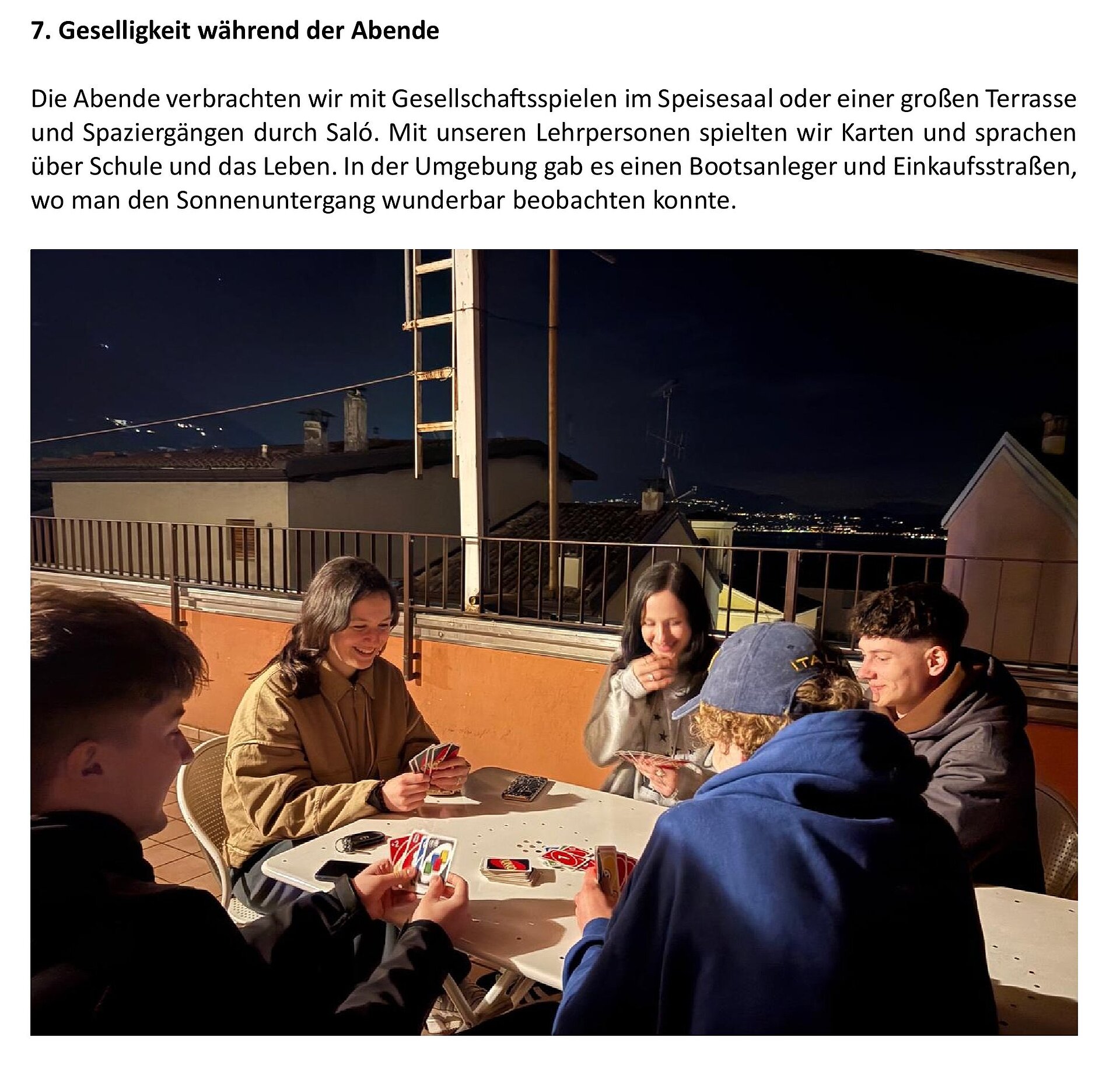 7. Geselligkeit während der Abende

Die Abende verbrachten wir mit Gesellschaftsspielen im Speisesaal oder einer großen Terrasse und Spaziergängen durch Saló. Mit unseren Lehrpersonen spielten wir Karten und sprachen über Schule und das Leben. In der Umgebung gab es einen Bootsanleger und Einkaufsstraßen, wo man den Sonnenuntergang wunderbar beobachten konnte.